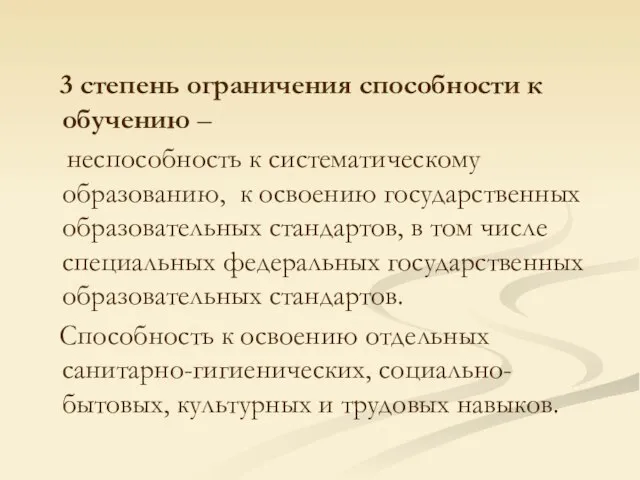 3 степень ограничения способности к обучению –

неспособность к систематическому образованию, к освоению государственных образовательных стандартов, в том числе специальных федеральных государственных образовательных стандартов.

Способность к освоению отдельных санитарно-гигиенических, социально-бытовых, культурных и трудовых навыков.